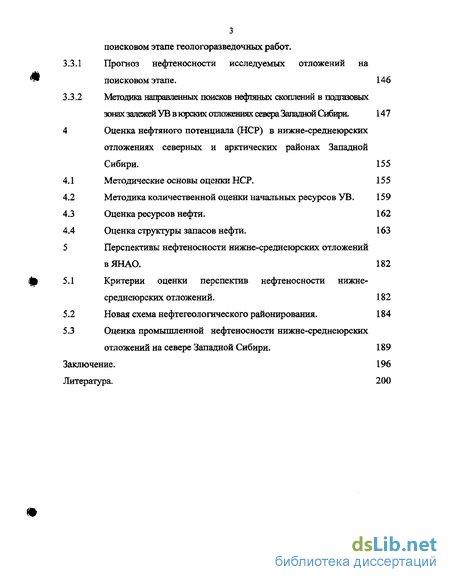 3

поисковом этапе геологоразведочных работ.

3.3.1 Прогноз нефтеносности исследуемых отложений на поисковом этапе. 146

3.3.2 Методика направленных поисков нефтяных скоплений в подгазовых зонах залежей УВ в юрских отложениях севера Западной Сибири. 147

4 Оценка нефтяного потенциала (НСР) в нижне-среднеюрских отложениях северных и арктических районах Западной Сибири. 155

4.1 Методические основы оценки НСР. 155

4.2 Методика количественной оценки начальных ресурсов УВ. 159

4.3 Оценка ресурсов нефти. 162

4.4 Оценка структуры запасов нефти. 163

5 Перспективы нефтеносности нижне-среднеюрских отложений в ЯНАО. 182

5.1 Критерии оценки перспектив нефтеносности нижне-среднеюрских отложений. 182

5.2 Новая схема нефтегеологического районирования. 184

5.3 Оценка промышленной нефтеносности нижне-среднеюрских отложений на севере Западной Сибири. 189

Заключение. 196

Литература. 200

dsLib.net
библиотека диссертаций